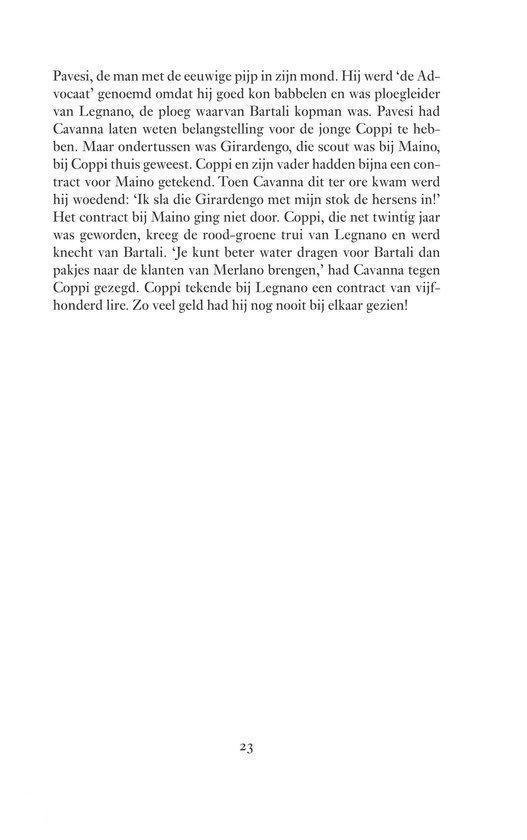 Pavesi, de man met de eeuwige pijp in zijn mond. Hij werd 'de Advocaat' genoemd omdat hij goed kon babbelen en was ploegleider van Legnano, de ploeg waarvan Bartali kopman was. Pavesi had Cavanna laten weten belangstelling voor de jonge Coppi te hebben. Maar ondertussen was Girardengo, die scout was bij Maino, bij Coppi thuis geweest. Coppi en zijn vader hadden bijna een contract voor Maino getekend. Toen Cavanna dit ter ore kwam werd hij woedend: 'Ik sla die Girardengo met mijn stok de hersens in!' Het contract bij Maino ging niet door. Coppi, die net twintig jaar was geworden, kreeg de rood-groene trui van Legnano en werd knecht van Bartali. 'Je kunt beter water dragen voor Bartali dan pakjes naar de klanten van Merlano brengen,' had Cavanna tegen Coppi gezegd. Coppi tekende bij Legnano een contract van vijfhonderd lire. Zo veel geld had hij nog nooit bij elkaar gezien!

23